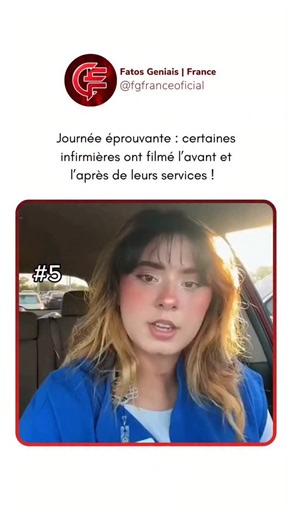 Fatos Geniais | France
@fgfranceoficial

Journée éprouvante : certaines infirmières ont filmé l'avant et l'après de leurs services !

#5